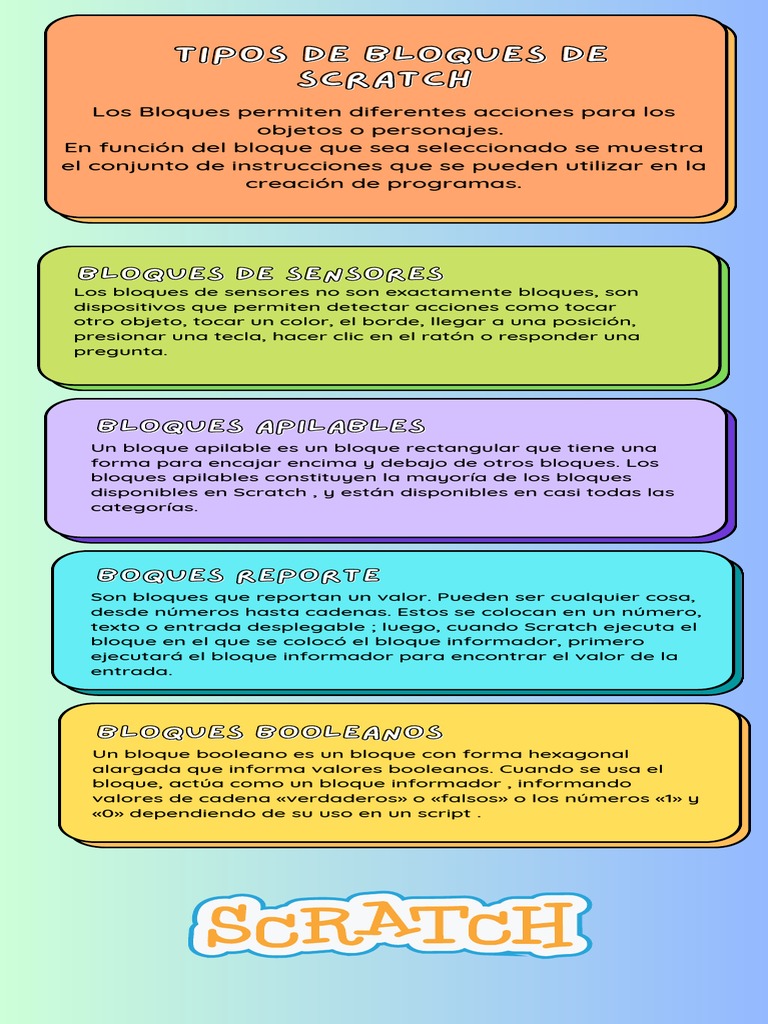 TIPOS DE BLOQUES DE SCRATCH

Los Bloques permiten diferentes acciones para los objetos o personajes.
En función del bloque que sea seleccionado se muestra el conjunto de instrucciones que se pueden utilizar en la creación de programas.

BLOQUES DE SENSORES
Los bloques de sensores no son exactamente bloques, son dispositivos que permiten detectar acciones como tocar otro objeto, tocar un color, el borde, llegar a una posición, presionar una tecla, hacer clic en el ratón o responder una pregunta.

BLOQUES APILABLES
Un bloque apilable es un bloque rectangular que tiene una forma para encajar encima y debajo de otros bloques. Los bloques apilables constituyen la mayoría de los bloques disponibles en Scratch , y están disponibles en casi todas las categorías.

BOQUES REPORTE
Son bloques que reportan un valor. Pueden ser cualquier cosa, desde números hasta cadenas. Estos se colocan en un número, texto o entrada desplegable ; luego, cuando Scratch ejecuta el bloque en el que se colocó el bloque informador, primero ejecutará el bloque informador para encontrar el valor de la entrada.

BLOQUES BOOLEANOS
Un bloque booleano es un bloque con forma hexagonal alargada que informa valores booleanos. Cuando se usa el bloque, actúa como un bloque informador , informando valores de cadena «verdaderos» o «falsos» o los números «1» y «0» dependiendo de su uso en un script .

SCRATCH